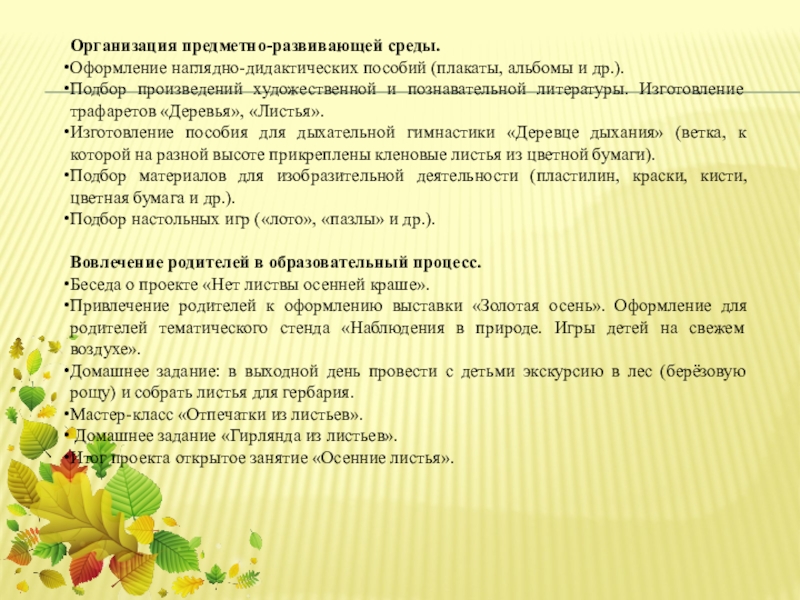 Организация предметно-развивающей среды.
•Оформление наглядно-дидактических пособий (плакаты, альбомы и др.).
•Подбор произведений художественной и познавательной литературы. Изготовление трафаретов «Деревья», «Листья».
•Изготовление пособия для дыхательной гимнастики «Деревце дыхания» (ветка, к которой на разной высоте прикреплены кленовые листья из цветной бумаги).
•Подбор материалов для изобразительной деятельности (пластилин, краски, кисти, цветная бумага и др.).
•Подбор настольных игр («лото», «пазлы» и др.).

Вовлечение родителей в образовательный процесс.
•Беседа о проекте «Нет листвы осенней краше».
•Привлечение родителей к оформлению выставки «Золотая осень». Оформление для родителей тематического стенда «Наблюдения в природе. Игры детей на свежем воздухе».
•Домашнее задание: в выходной день провести с детьми экскурсию в лес (берёзовую рощу) и собрать листья для гербария.
•Мастер-класс «Отпечатки из листьев».
• Домашнее задание «Гирлянда из листьев».
•Итог проекта открытое занятие «Осенние листья».